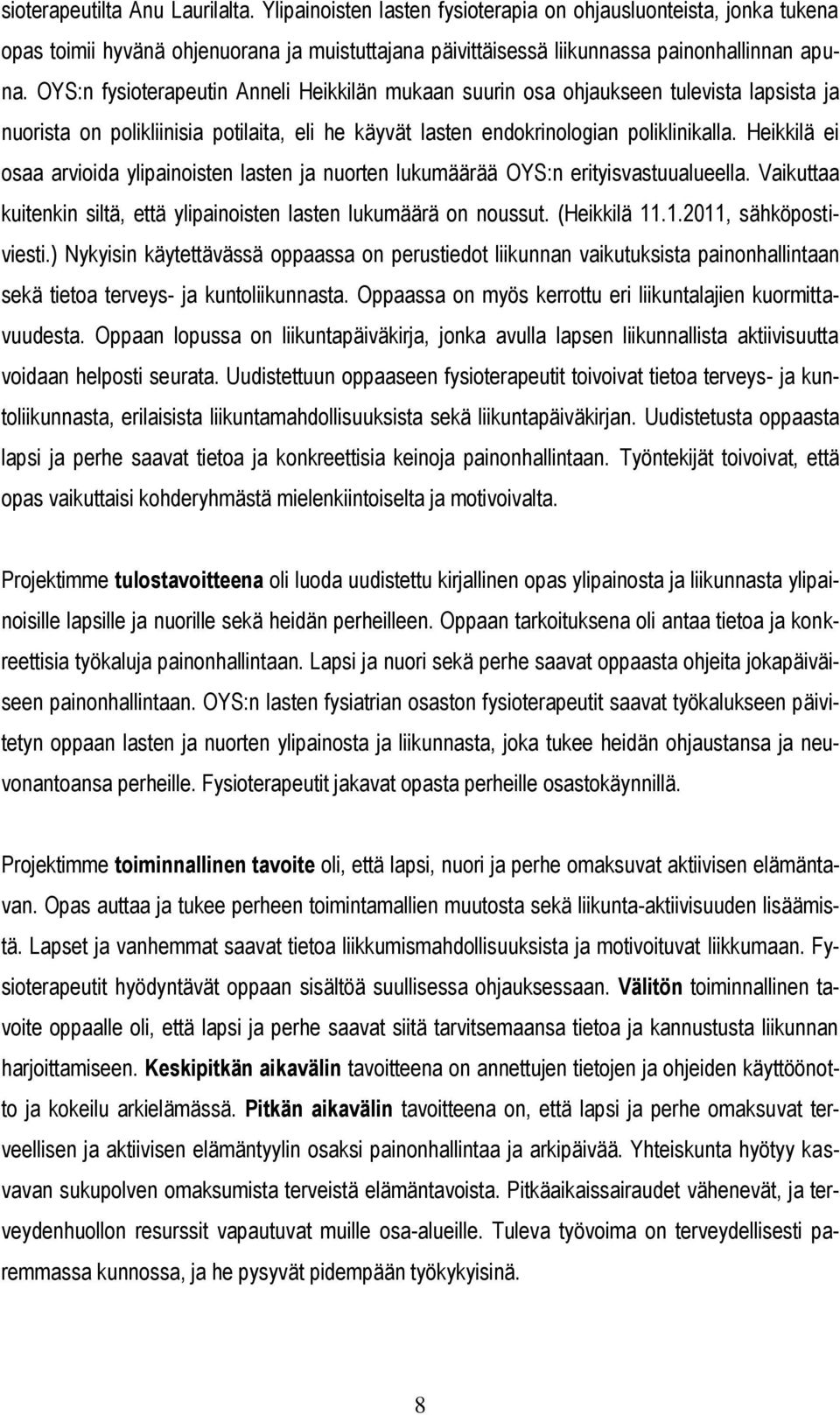 sioterapeutilta Anu Laurilalta. Ylipainoisten lasten fysioterapia on ohjausluonteista, jonka tukena opas toimii hyvänä ohjenuorana ja muistuttajana päivittäisessä liikunnassa painonhallinnan apuna. OYS:n fysioterapeutin Anneli Heikkilän mukaan suurin osa ohjaukseen tulevista lapsista ja nuorista on polikliinisia potilaita, eli he käyvät lasten endokrinologian poliklinikalla. Heikkilä ei osaa arvioida ylipainoisten lasten ja nuorten lukumäärää OYS:n erityisvastuualueella. Vaikuttaa kuitenkin siltä, että ylipainoisten lasten lukumäärä on noussut. (Heikkilä 11.1.2011, sähköpostiviesti.) Nykyisin käytettävässä oppaassa on perustiedot liikunnan vaikutuksista painonhallintaan sekä tietoa terveys- ja kuntoliikunnasta. Oppaassa on myös kerrottu eri liikuntalajien kuormittavuudesta. Oppaan lopussa on liikuntapäiväkirja, jonka avulla lapsen liikunnallista aktiivisuutta voidaan helposti seurata. Uudistettuun oppaaseen fysioterapeutit toivoivat tietoa terveys- ja kuntoliikunnasta, erilaisista liikuntamahdollisuuksista sekä liikuntapäiväkirjan. Uudistetusta oppaasta lapsi ja perhe saavat tietoa ja konkreettisia keinoja painonhallintaan. Työntekijät toivoivat, että opas vaikuttaisi kohderyhmästä mielenkiintoiselta ja motivoivalta.

Projektimme tulostavoitteena oli luoda uudistettu kirjallinen opas ylipainosta ja liikunnasta ylipainoisille lapsille ja nuorille sekä heidän perheilleen. Oppaan tarkoituksena oli antaa tietoa ja konkreettisia työkaluja painonhallintaan. Lapsi ja nuori sekä perhe saavat oppaasta ohjeita jokapäiväiseen painonhallintaan. OYS:n lasten fysiatrian osaston fysioterapeutit saavat työkalukseen päivitetyn oppaan lasten ja nuorten ylipainosta ja liikunnasta, joka tukee heidän ohjaustansa ja neuvonantoansa perheille. Fysioterapeutit jakavat opasta perheille osastokäynnillä.

Projektimme toiminnallinen tavoite oli, että lapsi, nuori ja perhe omaksuvat aktiivisen elämäntavan. Opas auttaa ja tukee perheen toimintamallien muutosta sekä liikunta-aktiivisuuden lisäämistä. Lapset ja vanhemmat saavat tietoa liikkumismahdollisuuksista ja motivoituvat liikkumaan. Fysioterapeutit hyödyntävät oppaan sisältöä suullisessa ohjauksessaan. Välitön toiminnallinen tavoite oppaalle oli, että lapsi ja perhe saavat siitä tarvitsemaansa tietoa ja kannustusta liikunnan harjoittamiseen. Keskipitkän aikavälin tavoitteena on annettujen tietojen ja ohjeiden käyttöönotto ja kokeilu arkielämässä. Pitkän aikavälin tavoitteena on, että lapsi ja perhe omaksuvat terveellisen ja aktiivisen elämäntyylin osaksi painonhallintaa ja arkipäivää. Yhteiskunta hyötyy kasvavan sukupolven omaksumista terveistä elämäntavoista. Pitkäaikaissairaudet vähenevät, ja terveydenhuollon resurssit vapautuvat muille osa-alueille. Tuleva työvoima on terveydellisesti paremmassa kunnossa, ja he pysyvät pidempään työkykyisinä.

8